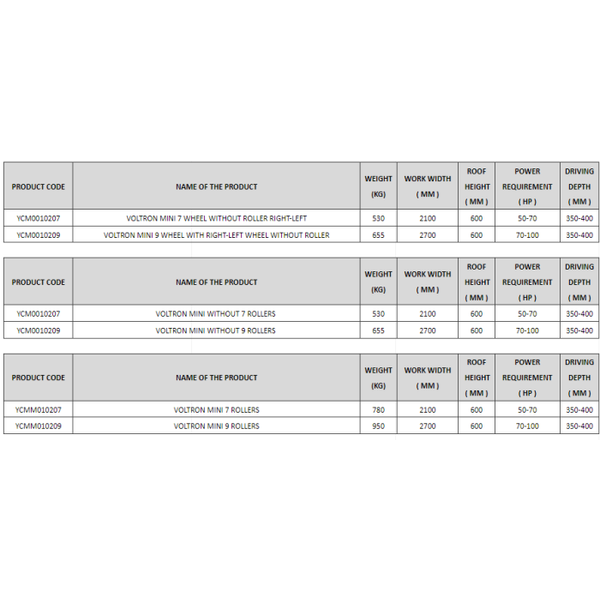 | PRODUCT CODE | NAME OF THE PRODUCT | WEIGHT (KG) | WORK WIDTH ( MM ) | ROOF HEIGHT ( MM ) | POWER REQUIREMENT ( HP ) | DRIVING DEPTH ( MM ) |
|---|---|---|---|---|---|---|
| YCM0010207 | VOLTRON MINI 7 WHEEL WITHOUT ROLLER RIGHT-LEFT | 530 | 2100 | 600 | 50-70 | 350-400 |
| YCM0010209 | VOLTRON MINI 9 WHEEL WITH RIGHT-LEFT WHEEL WITHOUT ROLLER | 655 | 2700 | 600 | 70-100 | 350-400 |

| PRODUCT CODE | NAME OF THE PRODUCT | WEIGHT (KG) | WORK WIDTH ( MM ) | ROOF HEIGHT ( MM ) | POWER REQUIREMENT ( HP ) | DRIVING DEPTH ( MM ) |
|---|---|---|---|---|---|---|
| YCM0010207 | VOLTRON MINI WITHOUT 7 ROLLERS | 530 | 2100 | 600 | 50-70 | 350-400 |
| YCM0010209 | VOLTRON MINI WITHOUT 9 ROLLERS | 655 | 2700 | 600 | 70-100 | 350-400 |

| PRODUCT CODE | NAME OF THE PRODUCT | WEIGHT (KG) | WORK WIDTH ( MM ) | ROOF HEIGHT ( MM ) | POWER REQUIREMENT ( HP ) | DRIVING DEPTH ( MM ) |
|---|---|---|---|---|---|---|
| YCMM010207 | VOLTRON MINI 7 ROLLERS | 780 | 2100 | 600 | 50-70 | 350-400 |
| YCMM010209 | VOLTRON MINI 9 ROLLERS | 950 | 2700 | 600 | 70-100 | 350-400 |